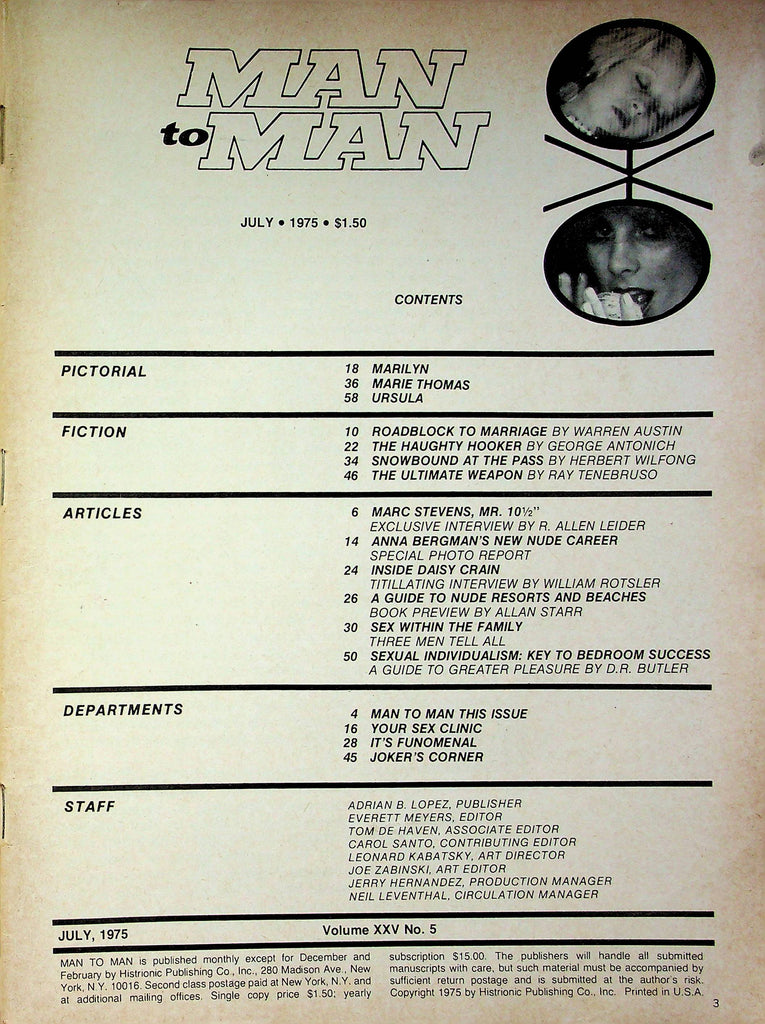 MAN to MAN

JULY • 1975 • $1.50

CONTENTS

PICTORIAL

18 MARILYN
36 MARIE THOMAS
58 URSULA

FICTION

10 ROADBLOCK TO MARRIAGE BY WARREN AUSTIN
22 THE HAUGHTY HOOKER BY GEORGE ANTONICH
34 SNOWBOUND AT THE PASS BY HERBERT WILFONG
46 THE ULTIMATE WEAPON BY RAY TENEBRUSO

ARTICLES

6 MARC STEVENS, MR. 10½"
EXCLUSIVE INTERVIEW BY R. ALLEN LEIDER
14 ANNA BERGMAN'S NEW NUDE CAREER
SPECIAL PHOTO REPORT
24 INSIDE DAISY CRAIN
TITILLATING INTERVIEW BY WILLIAM ROTSLER
26 A GUIDE TO NUDE RESORTS AND BEACHES
BOOK PREVIEW BY ALLAN STARR
30 SEX WITHIN THE FAMILY
THREE MEN TELL ALL
50 SEXUAL INDIVIDUALISM: KEY TO BEDROOM SUCCESS
A GUIDE TO GREATER PLEASURE BY D.R. BUTLER

DEPARTMENTS

4 MAN TO MAN THIS ISSUE
16 YOUR SEX CLINIC
28 IT'S FUNOMENAL
45 JOKER'S CORNER

STAFF

ADRIAN B. LOPEZ, PUBLISHER
EVERETT MEYERS, EDITOR
TOM DE HAVEN, ASSOCIATE EDITOR
CAROL SANTO, CONTRIBUTING EDITOR
LEONARD KABATSKY, ART DIRECTOR
JOE ZABINSKI, ART EDITOR
JERRY HERNANDEZ, PRODUCTION MANAGER
NEIL LEVENTHAL, CIRCULATION MANAGER

JULY, 1975

Volume XXV No. 5

MAN TO MAN is published monthly except for December and February by Histrionic Publishing Co., Inc., 280 Madison Ave., New York, N.Y. 10016. Second class postage paid at New York, N.Y. and at additional mailing offices. Single copy price $1.50; yearly subscription $15.00. The publishers will handle all submitted manuscripts with care, but such material must be accompanied by sufficient return postage and is submitted at the author's risk. Copyright 1975 by Histrionic Publishing Co., Inc. Printed in U.S.A.

3